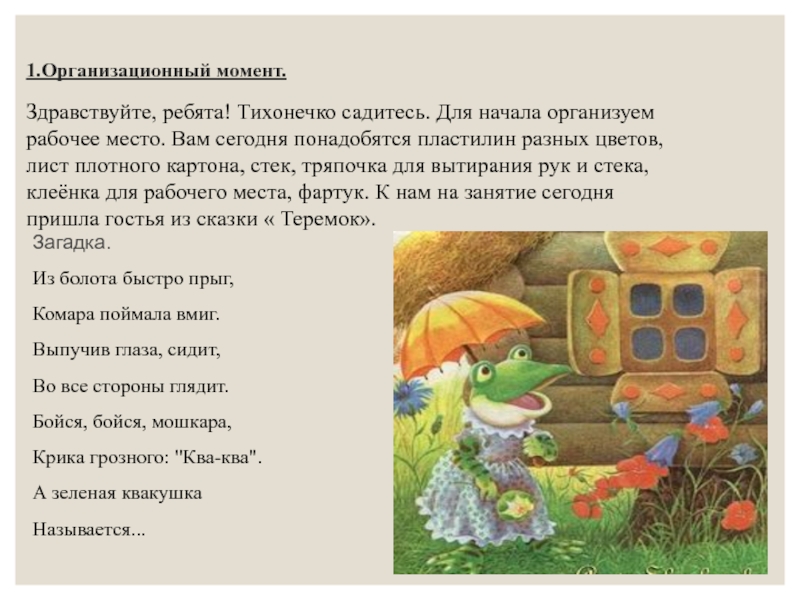 1.Организационный момент.

Здравствуйте, ребята! Тихонечко садитесь. Для начала организуем рабочее место. Вам сегодня понадобятся пластилин разных цветов, лист плотного картона, стек, тряпочка для вытирания рук и стека, клеёнка для рабочего места, фартук. К нам на занятие сегодня пришла гостья из сказки « Теремок».

Загадка.

Из болота быстро прыг,

Комара поймала вмиг.

Выпучив глаза, сидит,

Во все стороны глядит.

Бойся, бойся, мошкара,

Крика грозного: "Ква-ква".

А зеленая квакушка

Называется...